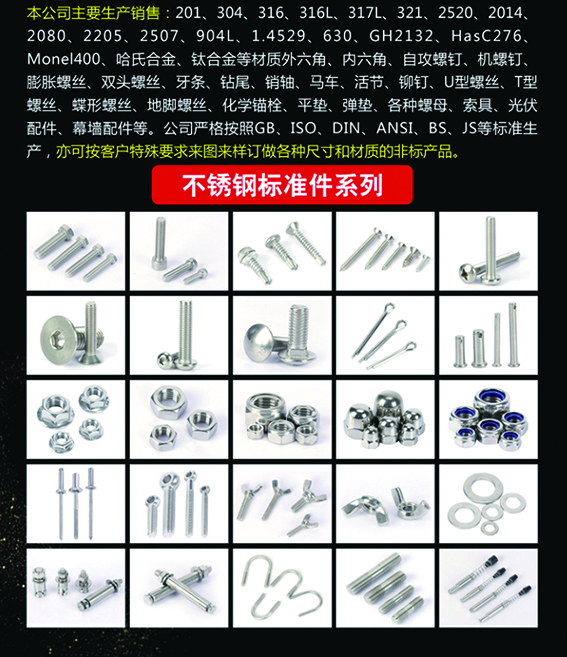 本公司主要生产销售：201、304、316、316L、317L、321、2520、2014、2080、2205、2507、904L、1.4529、630、GH2132、HasC276、Monel400、哈氏合金、钛合金等材质外六角、内六角、自攻螺钉、机螺钉、膨胀螺丝、双头螺丝、牙条、钻尾、销轴、马车、活节、铆钉、U型螺丝、T型螺丝、蝶形螺丝、地脚螺丝、化学锚栓、平垫、弹垫、各种螺母、索具、光伏配件、幕墙配件等。公司严格按照GB、ISO、DIN、ANSI、BS、JS等标准生产，亦可按客户特殊要求来图来样订做各种尺寸和材质的非标产品。

不锈钢标准件系列